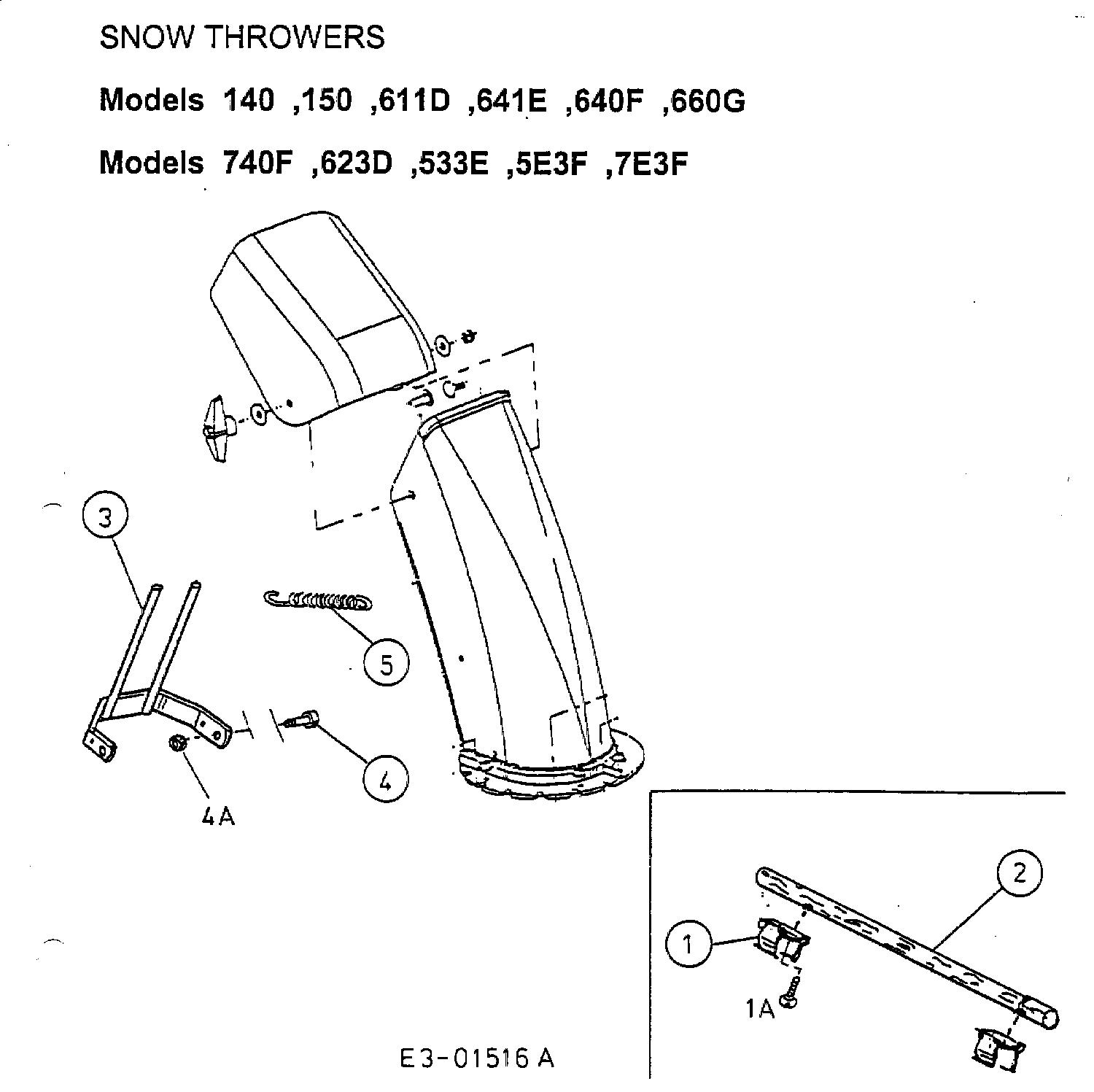 SNOW THROWERS

Models 140 ,150 ,611D ,641E ,640F ,660G

Models 740F ,623D ,533E ,5E3F ,7E3F

3

5

4

4A

2

1

1A

E3-01516 A